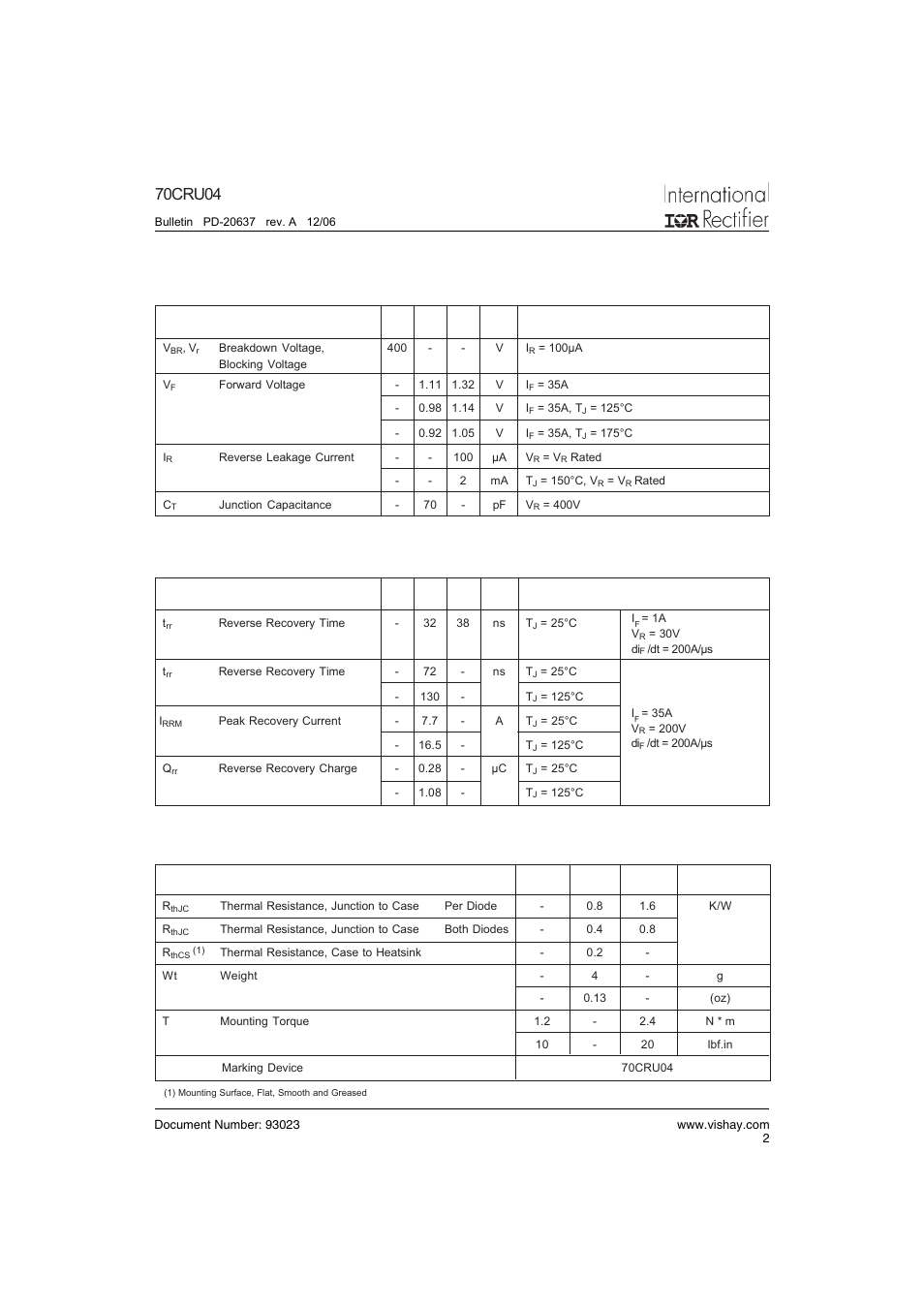 70CRU04

Bulletin PD-20637 rev. A 12/06

International IOR Rectifier

| | | | | | | |
|---|---|---|---|---|---|---|
| $V_{BR}$, $V_r$ | Breakdown Voltage, Blocking Voltage | 400 | - | - | V | $I_R$ = 100µA |
| $V_F$ | Forward Voltage | - | 1.11 | 1.32 | V | $I_F$ = 35A |
| | | - | 0.98 | 1.14 | V | $I_F$ = 35A, $T_J$ = 125°C |
| | | - | 0.92 | 1.05 | V | $I_F$ = 35A, $T_J$ = 175°C |
| $I_R$ | Reverse Leakage Current | - | - | 100 | µA | $V_R$ = $V_R$ Rated |
| | | - | - | 2 | mA | $T_J$ = 150°C, $V_R$ = $V_R$ Rated |
| $C_T$ | Junction Capacitance | - | 70 | - | pF | $V_R$ = 400V |

| | | | | | | | |
|---|---|---|---|---|---|---|---|
| $t_{rr}$ | Reverse Recovery Time | - | 32 | 38 | ns | $T_J$ = 25°C | $I_F$ = 1A $V_R$ = 30V $di_F$ /dt = 200A/µs |
| $t_{rr}$ | Reverse Recovery Time | - | 72 | - | ns | $T_J$ = 25°C | $I_F$ = 35A $V_R$ = 200V $di_F$ /dt = 200A/µs |
| | | - | 130 | - | | $T_J$ = 125°C | |
| $I_{RRM}$ | Peak Recovery Current | - | 7.7 | - | A | $T_J$ = 25°C | |
| | | - | 16.5 | - | | $T_J$ = 125°C | |
| $Q_{rr}$ | Reverse Recovery Charge | - | 0.28 | - | µC | $T_J$ = 25°C | |
| | | - | 1.08 | - | | $T_J$ = 125°C | |

| | | | | | | |
|---|---|---|---|---|---|---|
| $R_{thJC}$ | Thermal Resistance, Junction to Case | Per Diode | - | 0.8 | 1.6 | K/W |
| $R_{thJC}$ | Thermal Resistance, Junction to Case | Both Diodes | - | 0.4 | 0.8 | |
| $R_{thCS}$ (1) | Thermal Resistance, Case to Heatsink | | - | 0.2 | - | |
| Wt | Weight | | - | 4 | - | g |
| | | | - | 0.13 | - | (oz) |
| T | Mounting Torque | | 1.2 | - | 2.4 | N * m |
| | | | 10 | - | 20 | lbf.in |
| | Marking Device | | 70CRU04 | | | |

(1) Mounting Surface, Flat, Smooth and Greased

Document Number: 93023

www.vishay.com
2